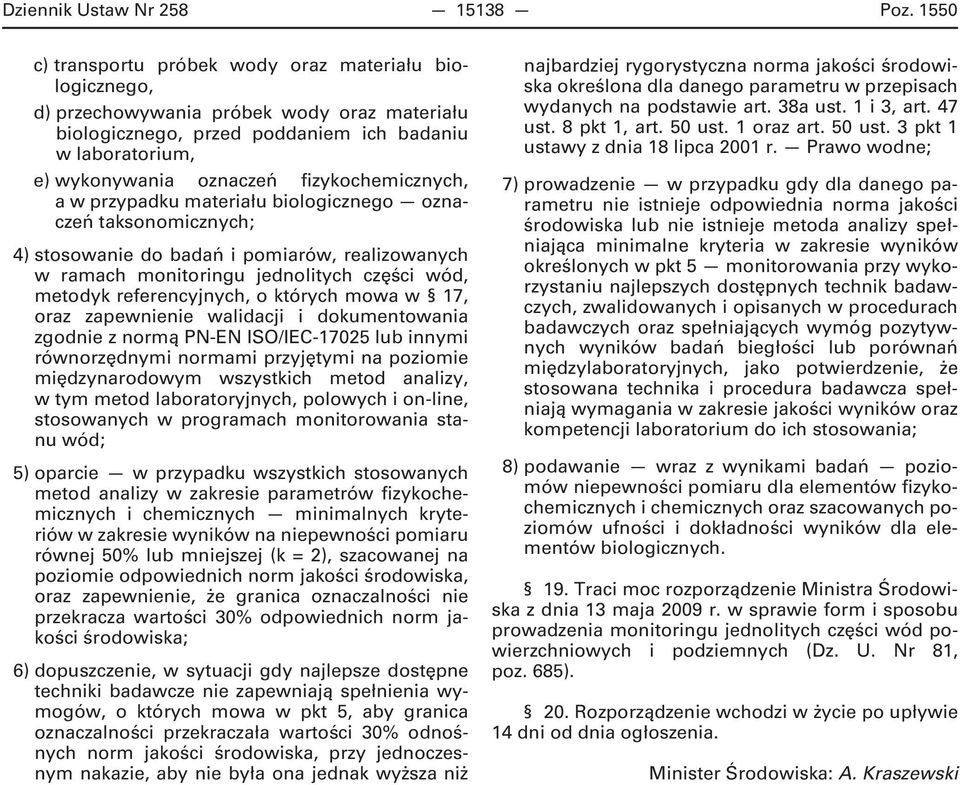 Dziennik Ustaw Nr 258 — 15138 — Poz. 1550

c) transportu próbek wody oraz materiału biologicznego,

d) przechowywania próbek wody oraz materiału biologicznego, przed poddaniem ich badaniu w laboratorium,

e) wykonywania oznaczeń fizykochemicznych, a w przypadku materiału biologicznego — oznaczeń taksonomicznych;

4) stosowanie do badań i pomiarów, realizowanych w ramach monitoringu jednolitych części wód, metodyk referencyjnych, o których mowa w § 17, oraz zapewnienie walidacji i dokumentowania zgodnie z normą PN-EN ISO/IEC-17025 lub innymi równorzędnymi normami przyjętymi na poziomie międzynarodowym wszystkich metod analizy, w tym metod laboratoryjnych, polowych i on-line, stosowanych w programach monitorowania stanu wód;

5) oparcie — w przypadku wszystkich stosowanych metod analizy w zakresie parametrów fizykochemicznych i chemicznych — minimalnych kryteriów w zakresie wyników na niepewności pomiaru równej 50% lub mniejszej (k = 2), szacowanej na poziomie odpowiednich norm jakości środowiska, oraz zapewnienie, że granica oznaczalności nie przekracza wartości 30% odpowiednich norm jakości środowiska;

6) dopuszczenie, w sytuacji gdy najlepsze dostępne techniki badawcze nie zapewniają spełnienia wymogów, o których mowa w pkt 5, aby granica oznaczalności przekraczała wartości 30% odnośnych norm jakości środowiska, przy jednoczesnym nakazie, aby nie była ona jednak wyższa niż najbardziej rygorystyczna norma jakości środowiska określona dla danego parametru w przepisach wydanych na podstawie art. 38a ust. 1 i 3, art. 47 ust. 8 pkt 1, art. 50 ust. 1 oraz art. 50 ust. 3 pkt 1 ustawy z dnia 18 lipca 2001 r. — Prawo wodne;

7) prowadzenie — w przypadku gdy dla danego parametru nie istnieje odpowiednia norma jakości środowiska lub nie istnieje metoda analizy spełniająca minimalne kryteria w zakresie wyników określonych w pkt 5 — monitorowania przy wykorzystaniu najlepszych dostępnych technik badawczych, zwalidowanych i opisanych w procedurach badawczych oraz spełniających wymóg pozytywnych wyników badań biegłości lub porównań międzylaboratoryjnych, jako potwierdzenie, że stosowana technika i procedura badawcza spełniają wymagania w zakresie jakości wyników oraz kompetencji laboratorium do ich stosowania;

8) podawanie — wraz z wynikami badań — poziomów niepewności pomiaru dla elementów fizykochemicznych i chemicznych oraz szacowanych poziomów ufności i dokładności wyników dla elementów biologicznych.

§ 19. Traci moc rozporządzenie Ministra Środowiska z dnia 13 maja 2009 r. w sprawie form i sposobu prowadzenia monitoringu jednolitych części wód powierzchniowych i podziemnych (Dz. U. Nr 81, poz. 685).

§ 20. Rozporządzenie wchodzi w życie po upływie 14 dni od dnia ogłoszenia.

Minister Środowiska: A. Kraszewski